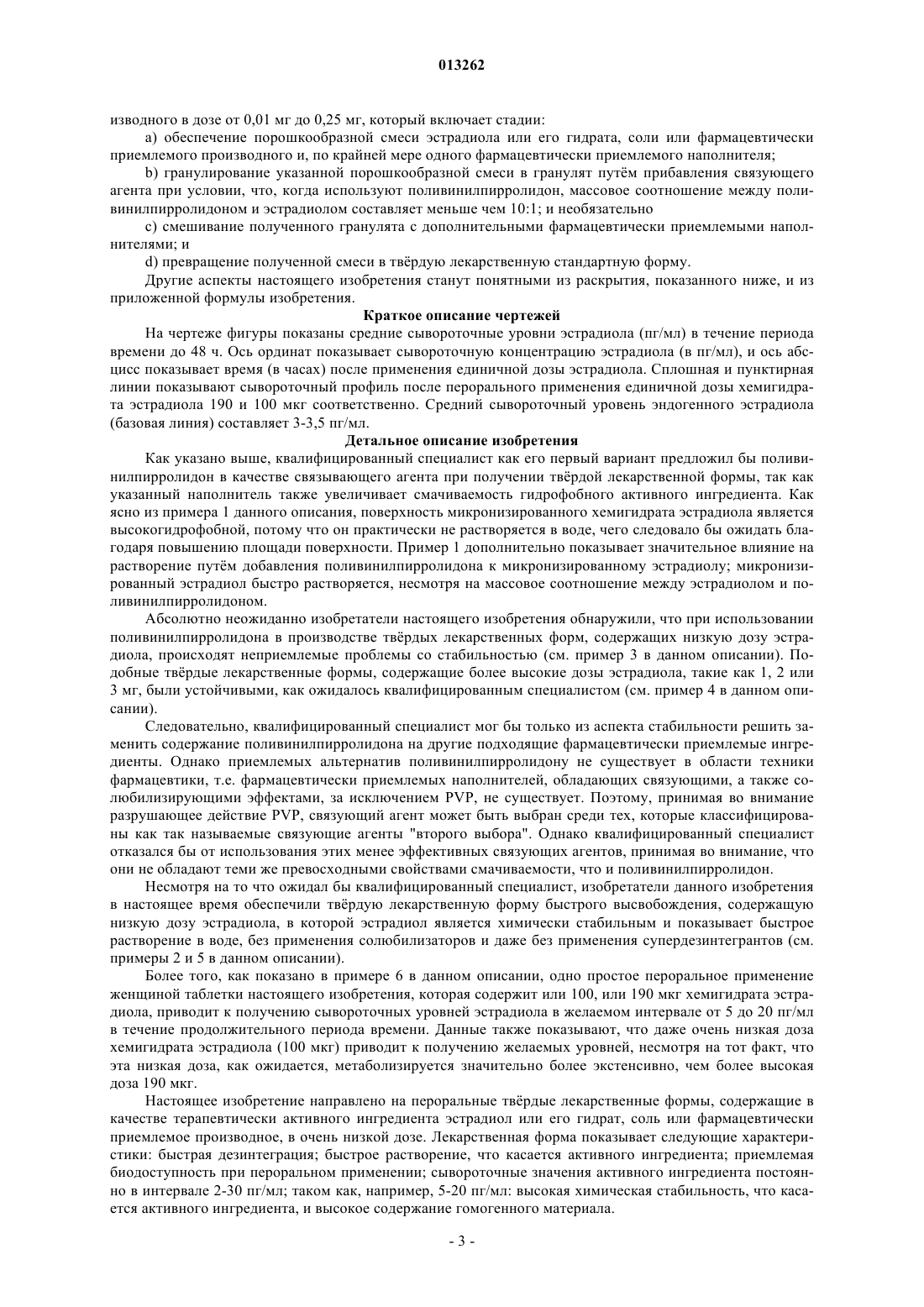 013262

изводного в дозе от 0,01 мг до 0,25 мг, который включает стадии:

a) обеспечение порошкообразной смеси эстрадиола или его гидрата, соли или фармацевтически приемлемого производного и, по крайней мере одного фармацевтически приемлемого наполнителя;

b) гранулирование указанной порошкообразной смеси в гранулят путём прибавления связующего агента при условии, что, когда используют поливинилпирролидон, массовое соотношение между поливинилпирролидоном и эстрадиолом составляет меньше чем 10:1; и необязательно

c) смешивание полученного гранулята с дополнительными фармацевтически приемлемыми наполнителями; и

d) превращение полученной смеси в твёрдую лекарственную стандартную форму.

Другие аспекты настоящего изобретения станут понятными из раскрытия, показанного ниже, и из приложенной формулы изобретения.

Краткое описание чертежей

На чертеже фигуры показаны средние сывороточные уровни эстрадиола (пг/мл) в течение периода времени до 48 ч. Ось ординат показывает сывороточную концентрацию эстрадиола (в пг/мл), и ось абсцисс показывает время (в часах) после применения единичной дозы эстрадиола. Сплошная и пунктирная линии показывают сывороточный профиль после перорального применения единичной дозы хемигидрата эстрадиола 190 и 100 мкг соответственно. Средний сывороточный уровень эндогенного эстрадиола (базовая линия) составляет 3-3,5 пг/мл.

Детальное описание изобретения

Как указано выше, квалифицированный специалист как его первый вариант предложил бы поливинилпирролидон в качестве связывающего агента при получении твёрдой лекарственной формы, так как указанный наполнитель также увеличивает смачиваемость гидрофобного активного ингредиента. Как ясно из примера 1 данного описания, поверхность микронизированного хемигидрата эстрадиола является высокогидрофобной, потому что он практически не растворяется в воде, чего следовало бы ожидать благодаря повышению площади поверхности. Пример 1 дополнительно показывает значительное влияние на растворение путём добавления поливинилпирролидона к микронизированному эстрадиолу; микронизированный эстрадиол быстро растворяется, несмотря на массовое соотношение между эстрадиолом и поливинилпирролидоном.

Абсолютно неожиданно изобретатели настоящего изобретения обнаружили, что при использовании поливинилпирролидона в производстве твёрдых лекарственных форм, содержащих низкую дозу эстрадиола, происходят неприемлемые проблемы со стабильностью (см. пример 3 в данном описании). Подобные твёрдые лекарственные формы, содержащие более высокие дозы эстрадиола, такие как 1, 2 или 3 мг, были устойчивыми, как ожидалось квалифицированным специалистом (см. пример 4 в данном описании).

Следовательно, квалифицированный специалист мог бы только из аспекта стабильности решить заменить содержание поливинилпирролидона на другие подходящие фармацевтически приемлемые ингредиенты. Однако приемлемых альтернатив поливинилпирролидону не существует в области техники фармацевтики, т.е. фармацевтически приемлемых наполнителей, обладающих связующими, а также солюбилизирующими эффектами, за исключением PVP, не существует. Поэтому, принимая во внимание разрушающее действие PVP, связующий агент может быть выбран среди тех, которые классифицированы как так называемые связующие агенты "второго выбора". Однако квалифицированный специалист отказался бы от использования этих менее эффективных связующих агентов, принимая во внимание, что они не обладают теми же превосходными свойствами смачиваемости, что и поливинилпирролидон.

Несмотря на то что ожидал бы квалифицированный специалист, изобретатели данного изобретения в настоящее время обеспечили твёрдую лекарственную форму быстрого высвобождения, содержащую низкую дозу эстрадиола, в которой эстрадиол является химически стабильным и показывает быстрое растворение в воде, без применения солюбилизаторов и даже без применения супердезинтегрантов (см. примеры 2 и 5 в данном описании).

Более того, как показано в примере 6 в данном описании, одно простое пероральное применение женщиной таблетки настоящего изобретения, которая содержит или 100, или 190 мкг хемигидрата эстрадиола, приводит к получению сывороточных уровней эстрадиола в желаемом интервале от 5 до 20 пг/мл в течение продолжительного периода времени. Данные также показывают, что даже очень низкая доза хемигидрата эстрадиола (100 мкг) приводит к получению желаемых уровней, несмотря на тот факт, что эта низкая доза, как ожидается, метаболизируется значительно более экстенсивно, чем более высокая доза 190 мкг.

Настоящее изобретение направлено на пероральные твёрдые лекарственные формы, содержащие в качестве терапевтически активного ингредиента эстрадиол или его гидрат, соль или фармацевтически приемлемое производное, в очень низкой дозе. Лекарственная форма показывает следующие характеристики: быстрая дезинтеграция; быстрое растворение, что касается активного ингредиента; приемлемая биодоступность при пероральном применении; сывороточные значения активного ингредиента постоянно в интервале 2-30 пг/мл; таком как, например, 5-20 пг/мл: высокая химическая стабильность, что касается активного ингредиента, и высокое содержание гомогенного материала.

- 3 -